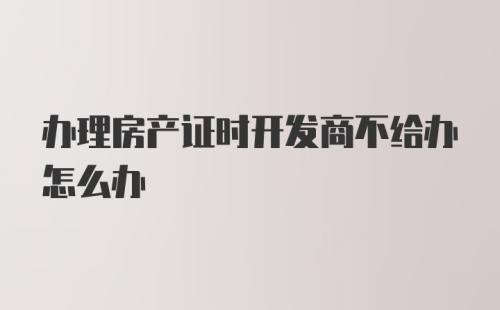 办理房产证时开发商不给办怎么办